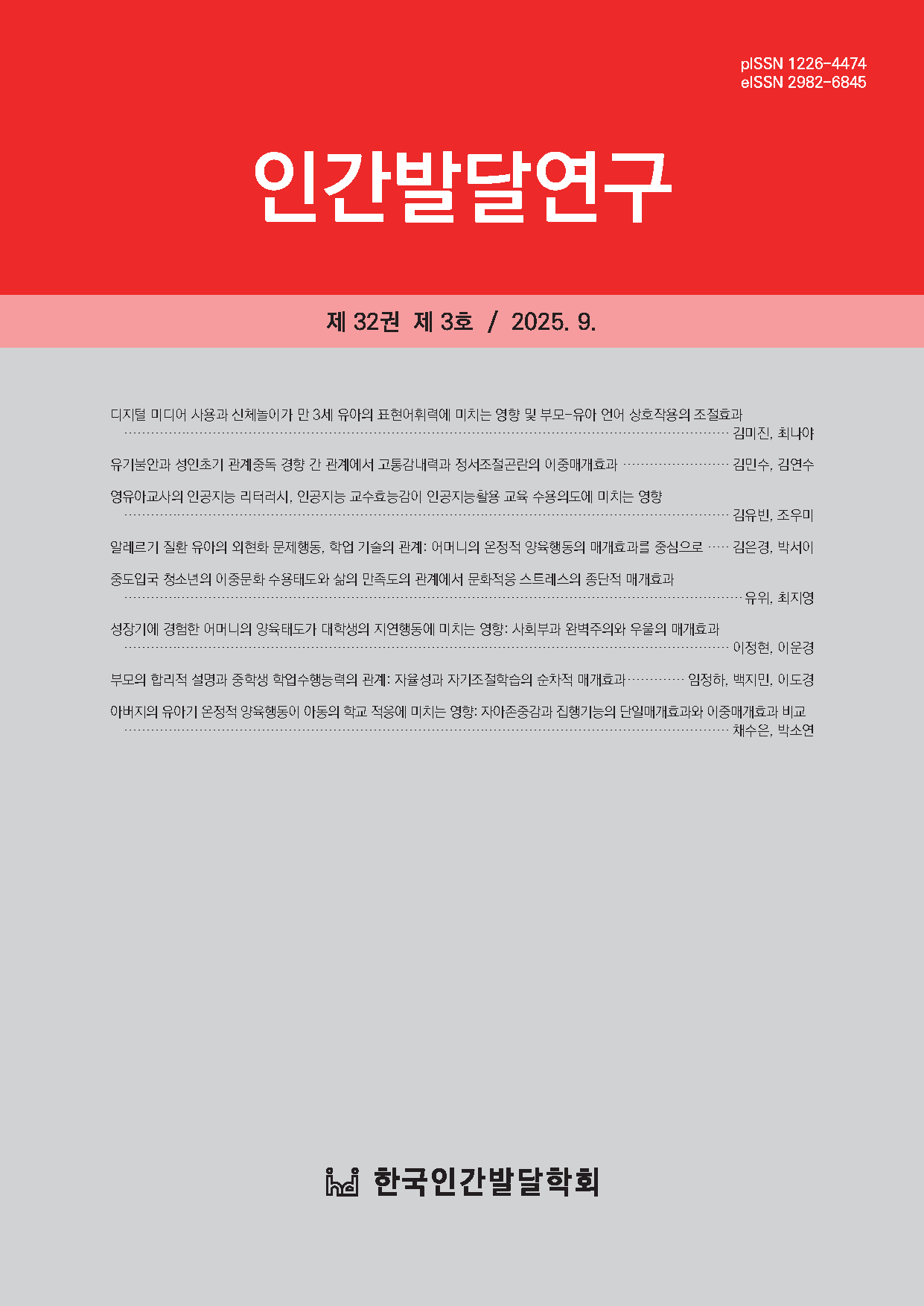 pISSN 1226-4474
eISSN 2982-6845

인간발달연구

제 32권 제 3호 / 2025. 9.

디지털 미디어 사용과 신체놀이가 만 3세 유아의 표현어휘력에 미치는 영향 및 부모-유아 언어 상호작용의 조절효과
김미진, 최나야

유기불안과 성인초기 관계중독 경향 간 관계에서 고통감내력과 정서조절곤란의 이중매개효과 김민수, 김연수

영유아교사의 인공지능 리터러시, 인공지능 교수효능감이 인공지능활용 교육 수용의도에 미치는 영향
김유빈, 조우미

알레르기 질환 유아의 외현화 문제행동, 학업 기술의 관계: 어머니의 온정적 양육행동의 매개효과를 중심으로 김은경, 박서이

중도입국 청소년의 이중문화 수용태도와 삶의 만족도의 관계에서 문화적응 스트레스의 종단적 매개효과
유위, 최지영

성장기에 경험한 어머니의 양육태도가 대학생의 지연행동에 미치는 영향: 사회부과 완벽주의와 우울의 매개효과
이정현, 이운경

부모의 합리적 설명과 중학생 학업수행능력의 관계: 자율성과 자기조절학습의 순차적 매개효과 임정하, 백지민, 이도경

아버지의 유아기 온정적 양육행동이 아동의 학교 적응에 미치는 영향: 자아존중감과 집행기능의 단일매개효과와 이중매개효과 비교
채수은, 박소연

한국인간발달학회